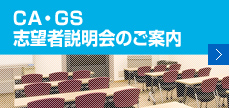 CA・GS
志望者説明会のご案内